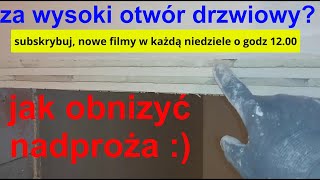 za wysoki otwór drzwiowy?

subskrybuj, nowe filmy w każdą niedziele o godz 12.00

jak obnizyć nadproża :)